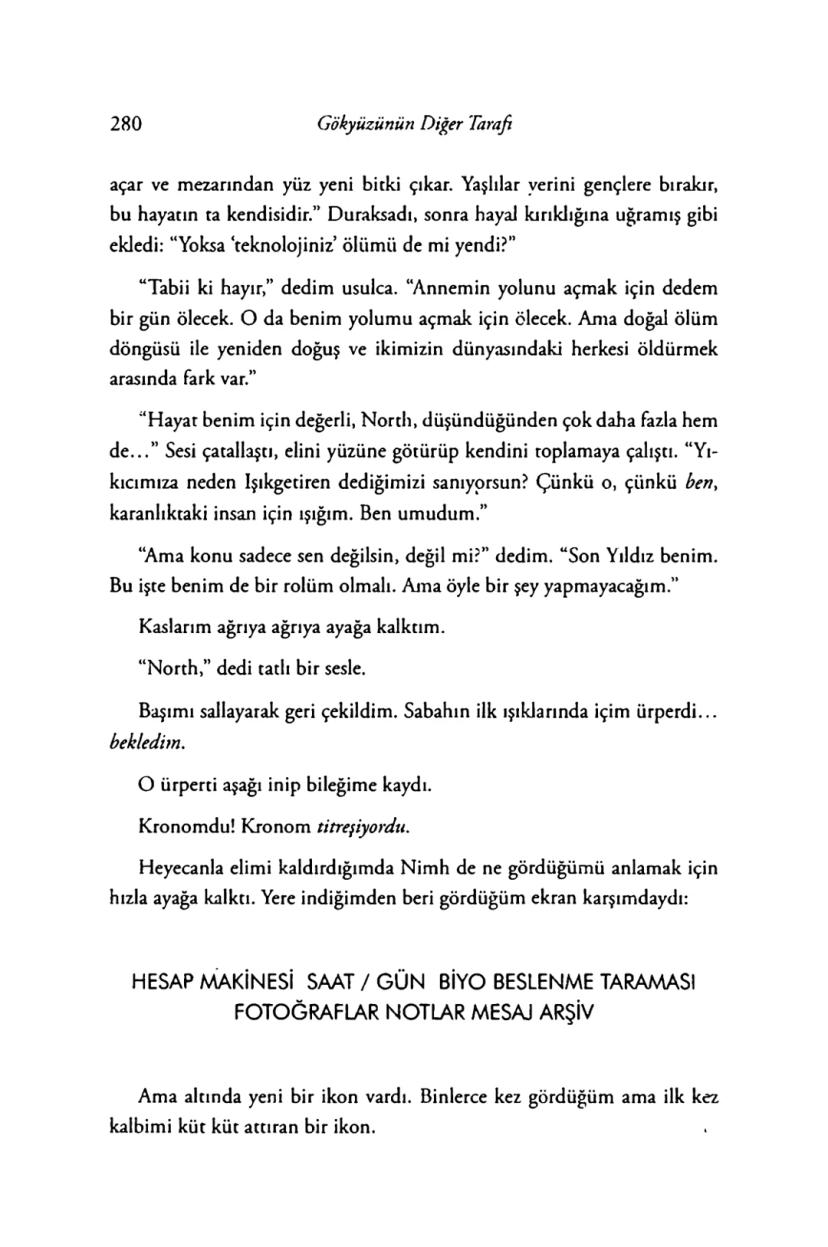 280 Gökyüzünün Diğer Tarafı

açar ve mezarından yüz yeni bitki çıkar. Yaşlılar yerini gençlere bırakır, bu hayatın ta kendisidir." Duraksadı, sonra hayal kırıklığına uğramış gibi ekledi: "Yoksa 'teknolojiniz' ölümü de mi yendi?"

"Tabii ki hayır," dedim usulca. "Annemin yolunu açmak için dedem bir gün ölecek. O da benim yolumu açmak için ölecek. Ama doğal ölüm döngüsü ile yeniden doğuş ve ikimizin dünyasındaki herkesi öldürmek arasında fark var."

"Hayat benim için değerli, North, düşündüğünden çok daha fazla hem de..." Sesi çatallaştı, elini yüzüne götürüp kendini toplamaya çalıştı. "Yıkıcımıza neden Işıkgetiren dediğimizi sanıyorsun? Çünkü o, çünkü ben, karanlıktaki insan için ışığım. Ben umudum."

"Ama konu sadece sen değilsin, değil mi?" dedim. "Son Yıldız benim. Bu işte benim de bir rolüm olmalı. Ama öyle bir şey yapmayacağım."

Kaslarım ağrıya ağrıya ayağa kalktım.

"North," dedi tatlı bir sesle.

Başımı sallayarak geri çekildim. Sabahın ilk ışıklarında içim ürperdi... bekledim.

O ürperti aşağı inip bileğime kaydı.

Kronomdu! Kronom titreşiyordu.

Heyecanla elimi kaldırdığımda Nimh de ne gördüğümü anlamak için hızla ayağa kalktı. Yere indiğimden beri gördüğüm ekran karşımdaydı:

HESAP MAKİNESİ SAAT / GÜN BİYO BESLENME TARAMASI FOTOĞRAFLAR NOTLAR MESAJ ARŞİV

Ama altında yeni bir ikon vardı. Binlerce kez gördüğüm ama ilk kez kalbimi küt küt attıran bir ikon.